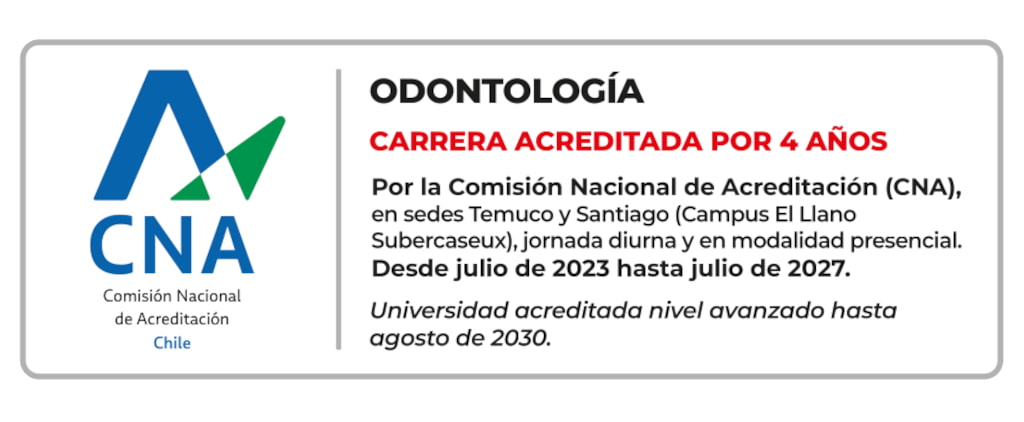 CNA
Comisión Nacional
de Acreditación
Chile

ODONTOLOGÍA

CARRERA ACREDITADA POR 4 AÑOS

Por la Comisión Nacional de Acreditación (CNA), en sedes Temuco y Santiago (Campus El Llano Subercaseux), jornada diurna y en modalidad presencial. Desde julio de 2023 hasta julio de 2027.

Universidad acreditada nivel avanzado hasta agosto de 2030.